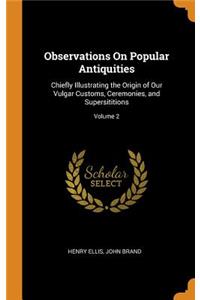 Observations On Popular Antiquities

Chiefly Illustrating the Origin of Our Vulgar Customs, Ceremonies, and Supersititions

Volume 2

Scholar SELECT

HENRY ELLIS, JOHN BRAND